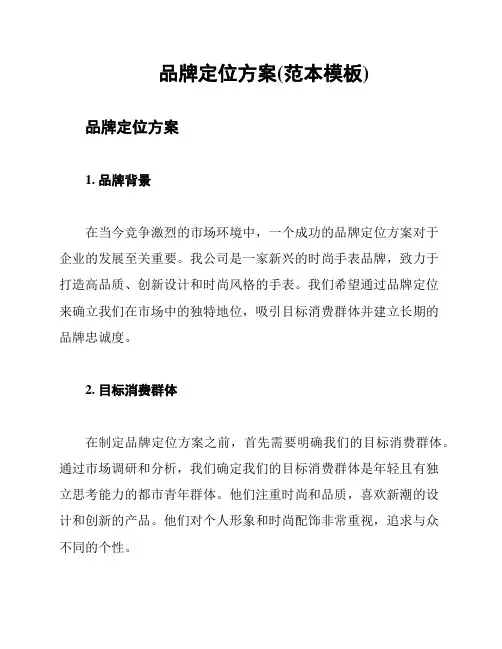 品牌定位方案(范本模板)

品牌定位方案

1. 品牌背景

在当今竞争激烈的市场环境中，一个成功的品牌定位方案对于企业的发展至关重要。我公司是一家新兴的时尚手表品牌，致力于打造高品质、创新设计和时尚风格的手表。我们希望通过品牌定位来确立我们在市场中的独特地位，吸引目标消费群体并建立长期的品牌忠诚度。

2. 目标消费群体

在制定品牌定位方案之前，首先需要明确我们的目标消费群体。通过市场调研和分析，我们确定我们的目标消费群体是年轻且有独立思考能力的都市青年群体。他们注重时尚和品质，喜欢新潮的设计和创新的产品。他们对个人形象和时尚配饰非常重视，追求与众不同的个性。